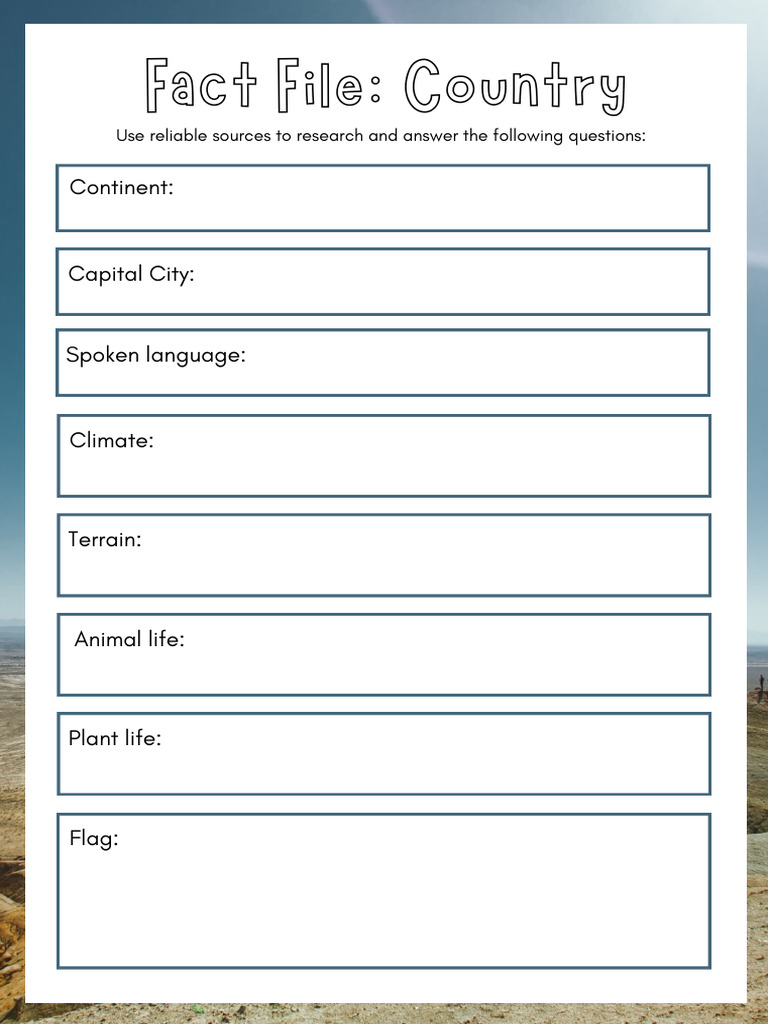 Fact File: Country

Use reliable sources to research and answer the following questions:

Continent:

Capital City:

Spoken language:

Climate:

Terrain:

Animal life:

Plant life:

Flag: